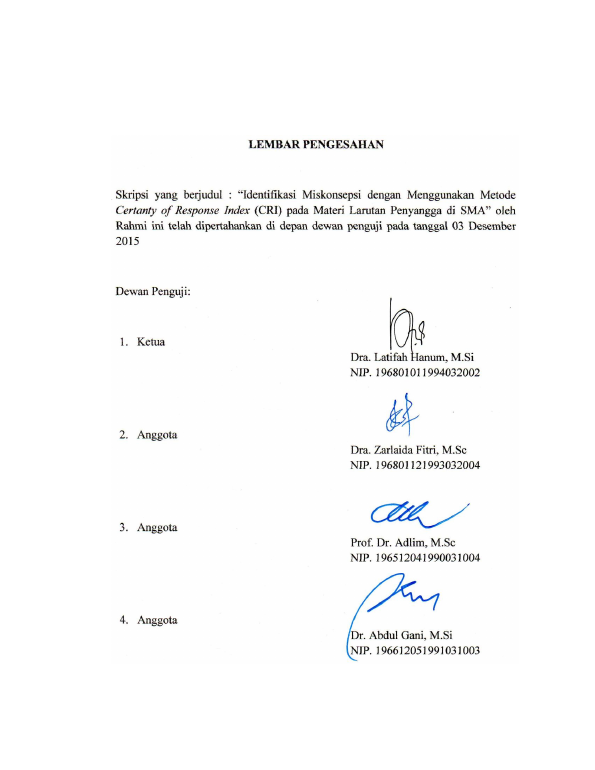 LEMBAR PENGESAHAN

Skripsi yang berjudul : "Identifikasi Miskonsepsi dengan Menggunakan Metode Certanty of Response Index (CRI) pada Materi Larutan Penyangga di SMA" oleh Rahmi ini telah dipertahankan di depan dewan penguji pada tanggal 03 Desember 2015

Dewan Penguji:

1. Ketua

Dra. Latifah Hanum, M.Si
NIP. 196801011994032002

2. Anggota

Dra. Zarlaida Fitri, M.Sc
NIP. 196801121993032004

3. Anggota

Prof. Dr. Adlim, M.Sc
NIP. 196512041990031004

4. Anggota

Dr. Abdul Gani, M.Si
NIP. 196612051991031003